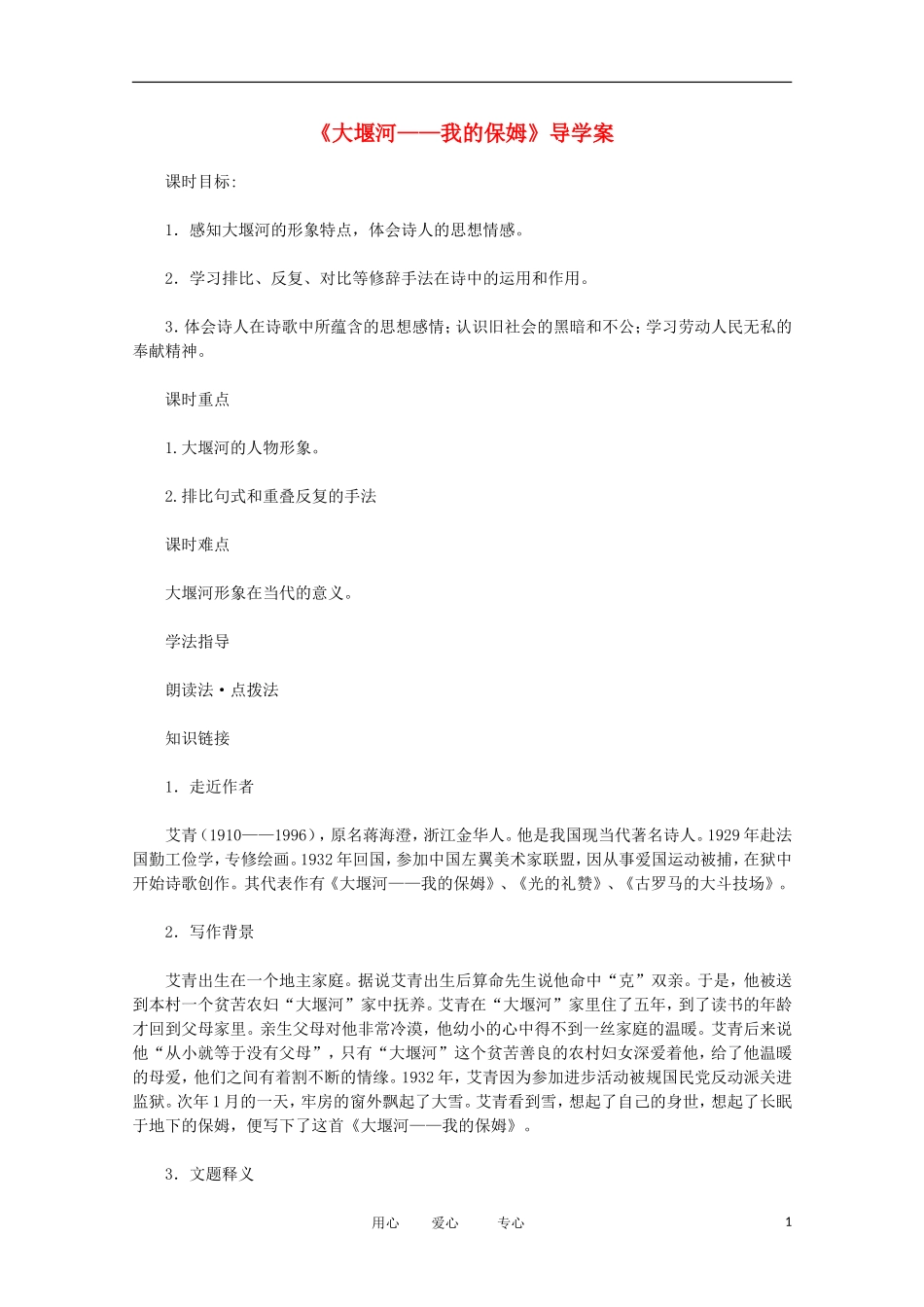 《大堰河——我的保姆》导学案

课时目标:

1．感知大堰河的形象特点，体会诗人的思想情感。

2．学习排比、反复、对比等修辞手法在诗中的运用和作用。

3.体会诗人在诗歌中所蕴含的思想感情；认识旧社会的黑暗和不公；学习劳动人民无私的奉献精神。

课时重点

1.大堰河的人物形象。

2.排比句式和重叠反复的手法

课时难点

大堰河形象在当代的意义。

学法指导

朗读法·点拨法

知识链接

1．走近作者

艾青（1910——1996），原名蒋海澄，浙江金华人。他是我国现当代著名诗人。1929年赴法国勤工俭学，专修绘画。1932年回国，参加中国左翼美术家联盟，因从事爱国运动被捕，在狱中开始诗歌创作。其代表作有《大堰河——我的保姆》、《光的礼赞》、《古罗马的大斗技场》。

2．写作背景

艾青出生在一个地主家庭。据说艾青出生后算命先生说他命中“克”双亲。于是，他被送到本村一个贫苦农妇“大堰河”家中抚养。艾青在“大堰河”家里住了五年，到了读书的年龄才回到父母家里。亲生父母对他非常冷漠，他幼小的心中得不到一丝家庭的温暖。艾青后来说他“从小就等于没有父母”，只有“大堰河”这个贫苦善良的农村妇女深爱着他，给了他温暖的母爱，他们之间有着割不断的情缘。1932年，艾青因为参加进步活动被规国民党反动派关进监狱。次年1月的一天，牢房的窗外飘起了大雪。艾青看到雪，想起了自己的身世，想起了长眠于地下的保姆，便写下了这首《大堰河——我的保姆》。

3．文题释义

用心　　爱心　　专心　　1